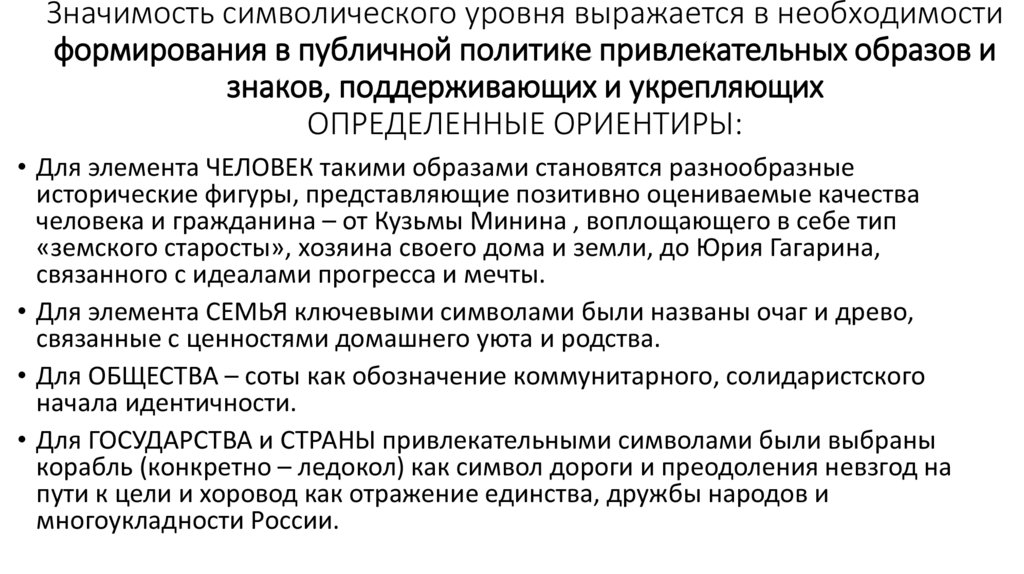 Значимость символического уровня выражается в необходимости формирования в публичной политике привлекательных образов и знаков, поддерживающих и укрепляющих ОПРЕДЕЛЕННЫЕ ОРИЕНТИРЫ:

• Для элемента ЧЕЛОВЕК такими образами становятся разнообразные исторические фигуры, представляющие позитивно оцениваемые качества человека и гражданина – от Кузьмы Минина , воплощающего в себе тип «земского старосты», хозяина своего дома и земли, до Юрия Гагарина, связанного с идеалами прогресса и мечты.

• Для элемента СЕМЬЯ ключевыми символами были названы очаг и древо, связанные с ценностями домашнего уюта и родства.

• Для ОБЩЕСТВА – соты как обозначение коммунитарного, солидаристского начала идентичности.

• Для ГОСУДАРСТВА и СТРАНЫ привлекательными символами были выбраны корабль (конкретно – ледокол) как символ дороги и преодоления невзгод на пути к цели и хоровод как отражение единства, дружбы народов и многоукладности России.